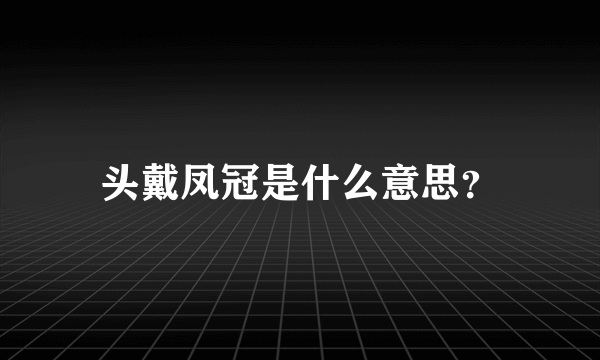 头戴凤冠是什么意思?